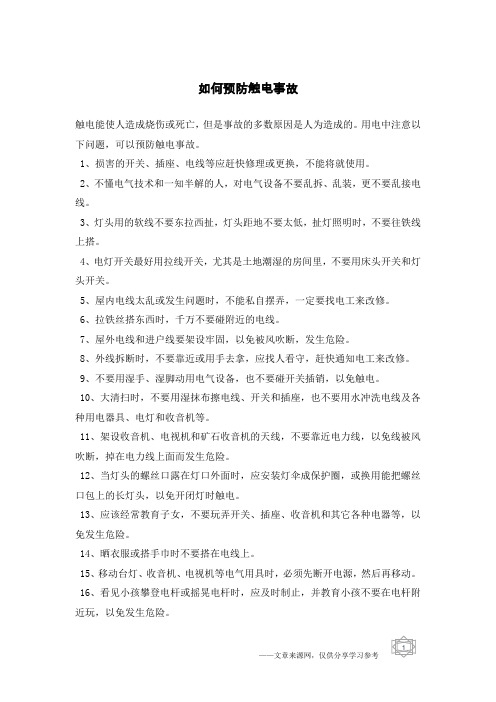 如何预防触电事故

触电能使人造成烧伤或死亡，但是事故的多数原因是人为造成的。用电中注意以下问题，可以预防触电事故。

1、损害的开关、插座、电线等应赶快修理或更换，不能将就使用。

2、不懂电气技术和一知半解的人，对电气设备不要乱拆、乱装，更不要乱接电线。

3、灯头用的软线不要东拉西扯，灯头距地不要太低，扯灯照明时，不要往铁线上搭。

4、电灯开关最好用拉线开关，尤其是土地潮湿的房间里，不要用床头开关和灯头开关。

5、屋内电线太乱或发生问题时，不能私自摆弄，一定要找电工来改修。

6、拉铁丝搭东西时，千万不要碰附近的电线。

7、屋外电线和进户线要架设牢固，以免被风吹断，发生危险。

8、外线拆断时，不要靠近或用手去拿，应找人看守，赶快通知电工来改修。

9、不要用湿手、湿脚动用电气设备，也不要碰开关插销，以免触电。

10、大清扫时，不要用湿抹布擦电线、开关和插座，也不要用水冲洗电线及各种用电器具、电灯和收音机等。

11、架设收音机、电视机和矿石收音机的天线，不要靠近电力线，以免线被风吹断，掉在电力线上面而发生危险。

12、当灯头的螺丝口露在灯口外面时，应安装灯伞成保护圈，或换用能把螺丝口包上的长灯头，以免开闭灯时触电。

13、应该经常教育子女，不要玩弄开关、插座、收音机和其它各种电器等，以免发生危险。

14、晒衣服或搭手巾时不要搭在电线上。

15、移动台灯、收音机、电视机等电气用具时，必须先断开电源，然后再移动。

16、看见小孩攀登电杆或摇晃电杆时，应及时制止，并教育小孩不要在电杆附近玩，以免发生危险。

——文章来源网，仅供分享学习参考 1